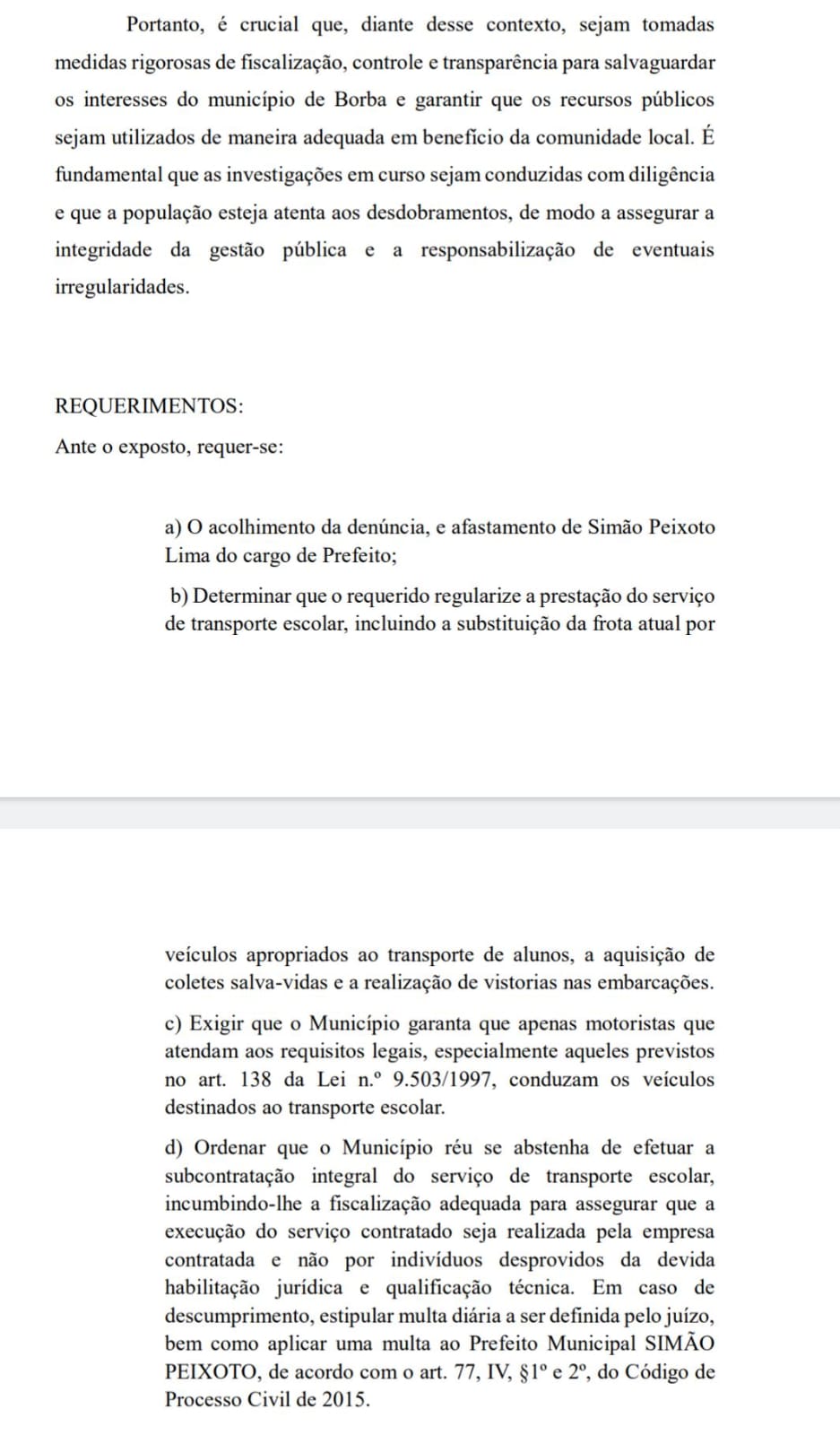 Portanto, é crucial que, diante desse contexto, sejam tomadas medidas rigorosas de fiscalização, controle e transparência para salvaguardar os interesses do município de Borba e garantir que os recursos públicos sejam utilizados de maneira adequada em benefício da comunidade local. É fundamental que as investigações em curso sejam conduzidas com diligência e que a população esteja atenta aos desdobramentos, de modo a assegurar a integridade da gestão pública e a responsabilização de eventuais irregularidades.

REQUERIMENTOS:

Ante o exposto, requer-se:

a) O acolhimento da denúncia, e afastamento de Simão Peixoto Lima do cargo de Prefeito;

b) Determinar que o requerido regularize a prestação do serviço de transporte escolar, incluindo a substituição da frota atual por veículos apropriados ao transporte de alunos, a aquisição de coletes salva-vidas e a realização de vistorias nas embarcações.

c) Exigir que o Município garanta que apenas motoristas que atendam aos requisitos legais, especialmente aqueles previstos no art. 138 da Lei n.º 9.503/1997, conduzam os veículos destinados ao transporte escolar.

d) Ordenar que o Município réu se abstenha de efetuar a subcontratação integral do serviço de transporte escolar, incumbindo-lhe a fiscalização adequada para assegurar que a execução do serviço contratado seja realizada pela empresa contratada e não por indivíduos desprovidos da devida habilitação jurídica e qualificação técnica. Em caso de descumprimento, estipular multa diária a ser definida pelo juízo, bem como aplicar uma multa ao Prefeito Municipal SIMÃO PEIXOTO, de acordo com o art. 77, IV, §1º e 2º, do Código de Processo Civil de 2015.